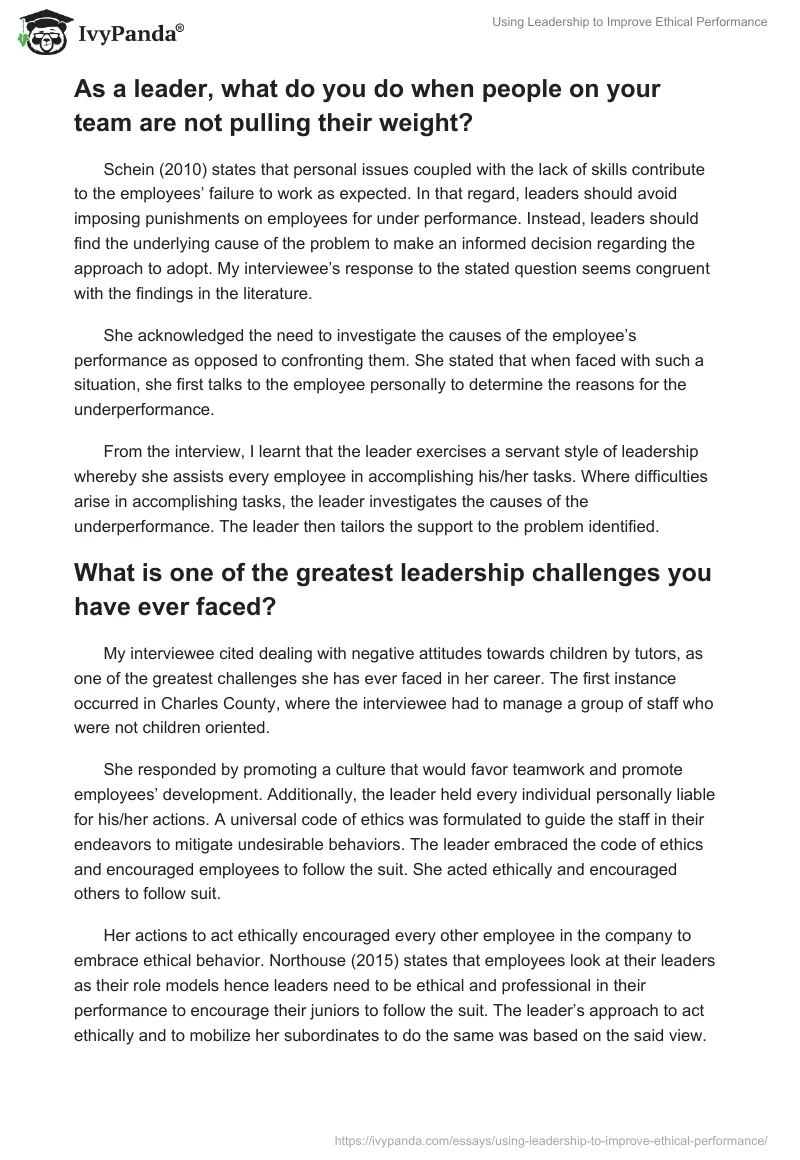 IvyPanda®

Using Leadership to Improve Ethical Performance

As a leader, what do you do when people on your team are not pulling their weight?

Schein (2010) states that personal issues coupled with the lack of skills contribute to the employees' failure to work as expected. In that regard, leaders should avoid imposing punishments on employees for under performance. Instead, leaders should find the underlying cause of the problem to make an informed decision regarding the approach to adopt. My interviewee's response to the stated question seems congruent with the findings in the literature.

She acknowledged the need to investigate the causes of the employee's performance as opposed to confronting them. She stated that when faced with such a situation, she first talks to the employee personally to determine the reasons for the underperformance.

From the interview, I learnt that the leader exercises a servant style of leadership whereby she assists every employee in accomplishing his/her tasks. Where difficulties arise in accomplishing tasks, the leader investigates the causes of the underperformance. The leader then tailors the support to the problem identified.

What is one of the greatest leadership challenges you have ever faced?

My interviewee cited dealing with negative attitudes towards children by tutors, as one of the greatest challenges she has ever faced in her career. The first instance occurred in Charles County, where the interviewee had to manage a group of staff who were not children oriented.

She responded by promoting a culture that would favor teamwork and promote employees' development. Additionally, the leader held every individual personally liable for his/her actions. A universal code of ethics was formulated to guide the staff in their endeavors to mitigate undesirable behaviors. The leader embraced the code of ethics and encouraged employees to follow the suit. She acted ethically and encouraged others to follow suit.

Her actions to act ethically encouraged every other employee in the company to embrace ethical behavior. Northouse (2015) states that employees look at their leaders as their role models hence leaders need to be ethical and professional in their performance to encourage their juniors to follow the suit. The leader's approach to act ethically and to mobilize her subordinates to do the same was based on the said view.

https://ivypanda.com/essays/using-leadership-to-improve-ethical-performance/